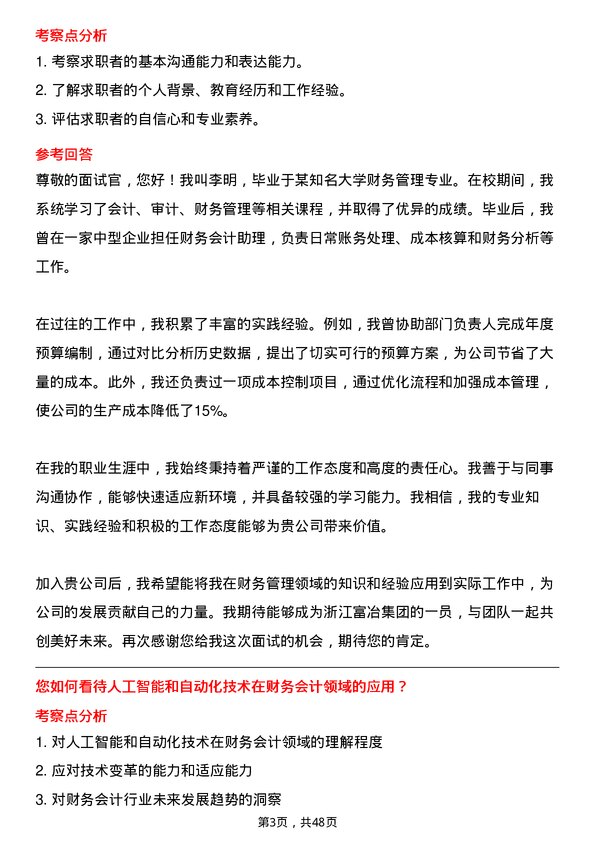 考察点分析

1. 考察求职者的基本沟通能力和表达能力。

2. 了解求职者的个人背景、教育经历和工作经验。

3. 评估求职者的自信心和专业素养。

参考回答

尊敬的面试官，您好！我叫李明，毕业于某知名大学财务管理专业。在校期间，我系统学习了会计、审计、财务管理等相关课程，并取得了优异的成绩。毕业后，我曾在一家中型企业担任财务会计助理，负责日常账务处理、成本核算和财务分析等工作。

在过往的工作中，我积累了丰富的实践经验。例如，我曾协助部门负责人完成年度预算编制，通过对比分析历史数据，提出了切实可行的预算方案，为公司节省了大量的成本。此外，我还负责过一项成本控制项目，通过优化流程和加强成本管理，使公司的生产成本降低了15%。

在我的职业生涯中，我始终秉持着严谨的工作态度和高度的责任心。我善于与同事沟通协作，能够快速适应新环境，并具备较强的学习能力。我相信，我的专业知识、实践经验和积极的工作态度能够为贵公司带来价值。

加入贵公司后，我希望能将我在财务管理领域的知识和经验应用到实际工作中，为公司的发展贡献自己的力量。我期待能够成为浙江富冶集团的一员，与团队一起共创美好未来。再次感谢您给我这次面试的机会，期待您的肯定。

您如何看待人工智能和自动化技术在财务会计领域的应用？

考察点分析

1. 对人工智能和自动化技术在财务会计领域的理解程度

2. 应对技术变革的能力和适应能力

3. 对财务会计行业未来发展趋势的洞察

第3页，共48页